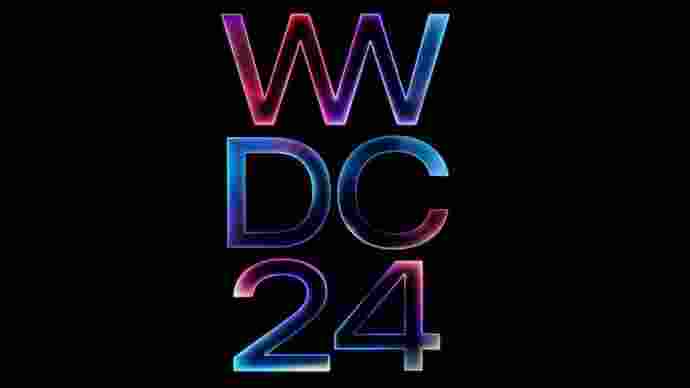 WW
DC
24